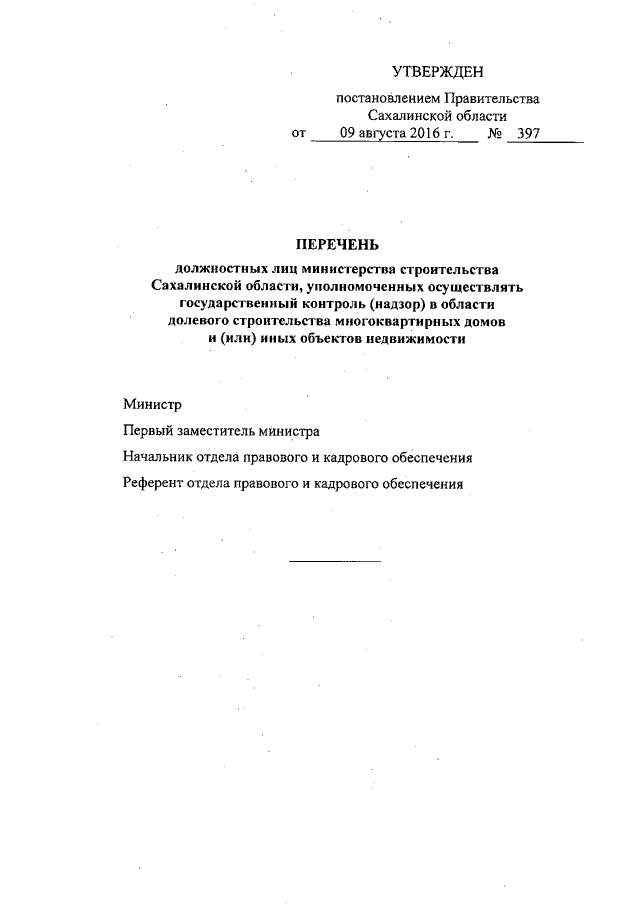 УТВЕРЖДЕН

постановлением Правительства Сахалинской области
от 09 августа 2016 г. № 397

ПЕРЕЧЕНЬ

должностных лиц министерства строительства Сахалинской области, уполномоченных осуществлять государственный контроль (надзор) в области долевого строительства многоквартирных домов и (или) иных объектов недвижимости

Министр

Первый заместитель министра

Начальник отдела правового и кадрового обеспечения

Референт отдела правового и кадрового обеспечения